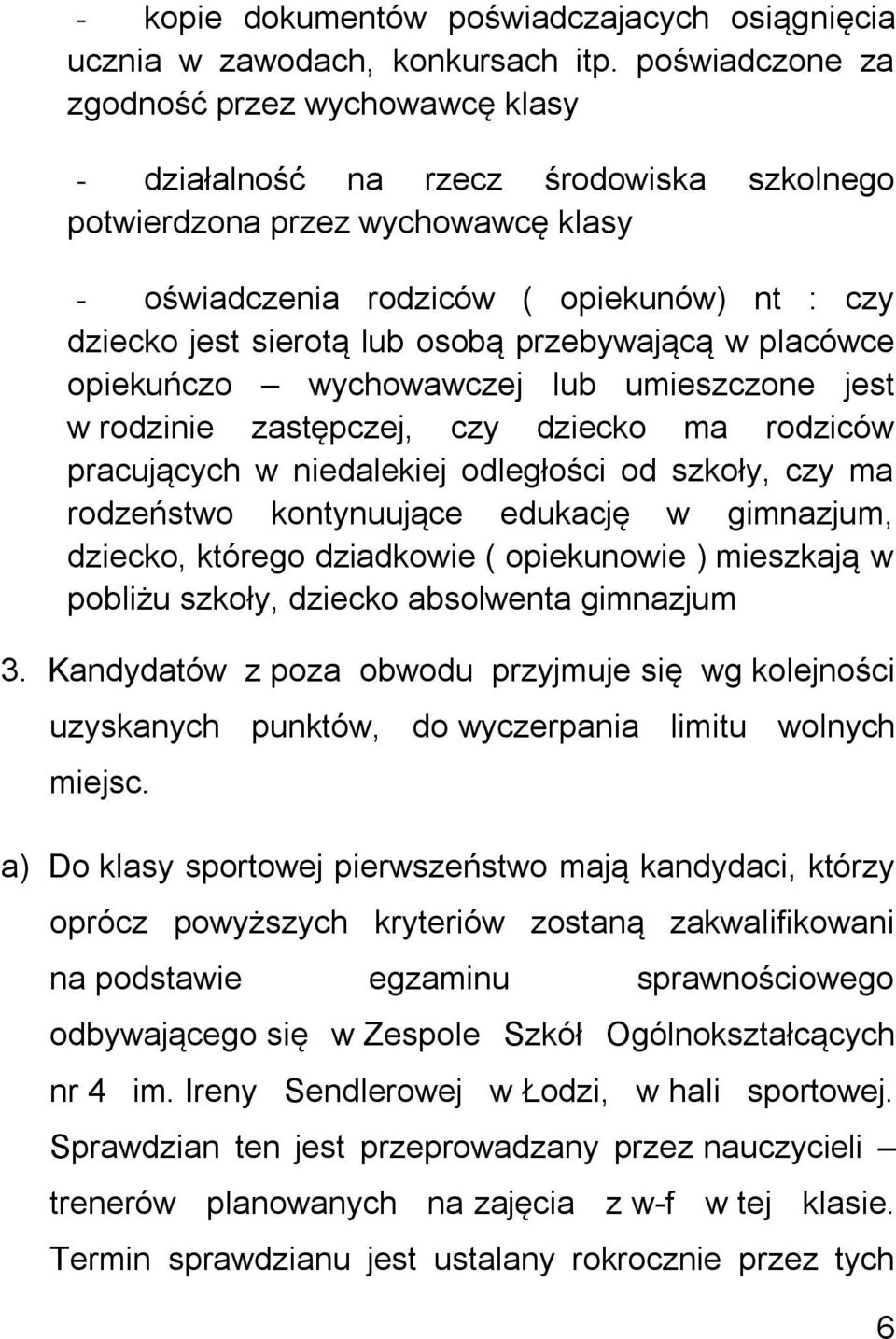 - kopie dokumentów poświadczajacych osiągnięcia ucznia w zawodach, konkursach itp. poświadczone za zgodność przez wychowawcę klasy

- działalność na rzecz środowiska szkolnego potwierdzona przez wychowawcę klasy

- oświadczenia rodziców ( opiekunów) nt : czy dziecko jest sierotą lub osobą przebywającą w placówce opiekuńczo – wychowawczej lub umieszczone jest w rodzinie zastępczej, czy dziecko ma rodziców pracujących w niedalekiej odległości od szkoły, czy ma rodzeństwo kontynuujące edukację w gimnazjum, dziecko, którego dziadkowie ( opiekunowie ) mieszkają w pobliżu szkoły, dziecko absolwenta gimnazjum

3. Kandydatów z poza obwodu przyjmuje się wg kolejności uzyskanych punktów, do wyczerpania limitu wolnych miejsc.

a) Do klasy sportowej pierwszeństwo mają kandydaci, którzy oprócz powyższych kryteriów zostaną zakwalifikowani na podstawie egzaminu sprawnościowego odbywającego się w Zespole Szkół Ogólnokształcących nr 4 im. Ireny Sendlerowej w Łodzi, w hali sportowej. Sprawdzian ten jest przeprowadzany przez nauczycieli – trenerów planowanych na zajęcia z w-f w tej klasie. Termin sprawdzianu jest ustalany rokrocznie przez tych

6